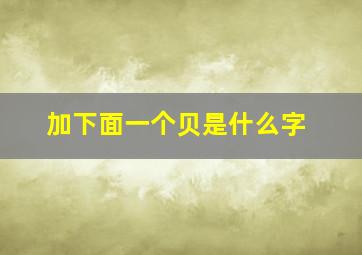 加下面一个贝是什么字